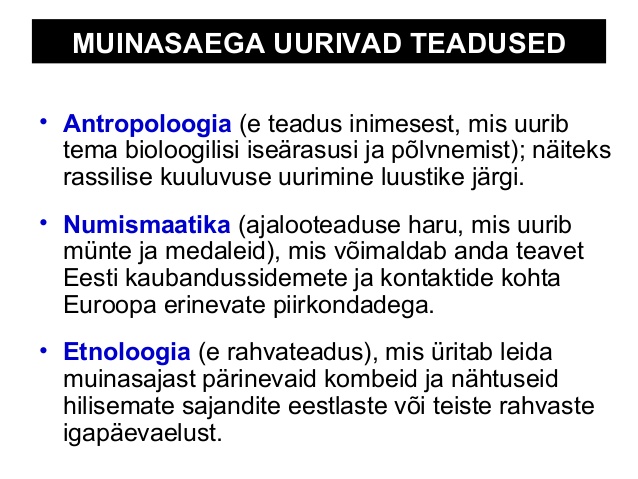 MUINASAEGA UURIVAD TEADUSED

• Antropoloogia (e teadus inimesest, mis uurib tema bioloogilisi iseärasusi ja põlvnemist); näiteks rassilise kuuluvuse uurimine luustike järgi.

• Numismaatika (ajalooteaduse haru, mis uurib münte ja medaleid), mis võimaldab anda teavet Eesti kaubandussidemete ja kontaktide kohta Euroopa erinevate piirkondadega.

• Etnoloogia (e rahvateadus), mis üritab leida muinasajast pärinevaid kombeid ja nähtuseid hilisemate sajandite eestlaste või teiste rahvaste igapäevaelust.